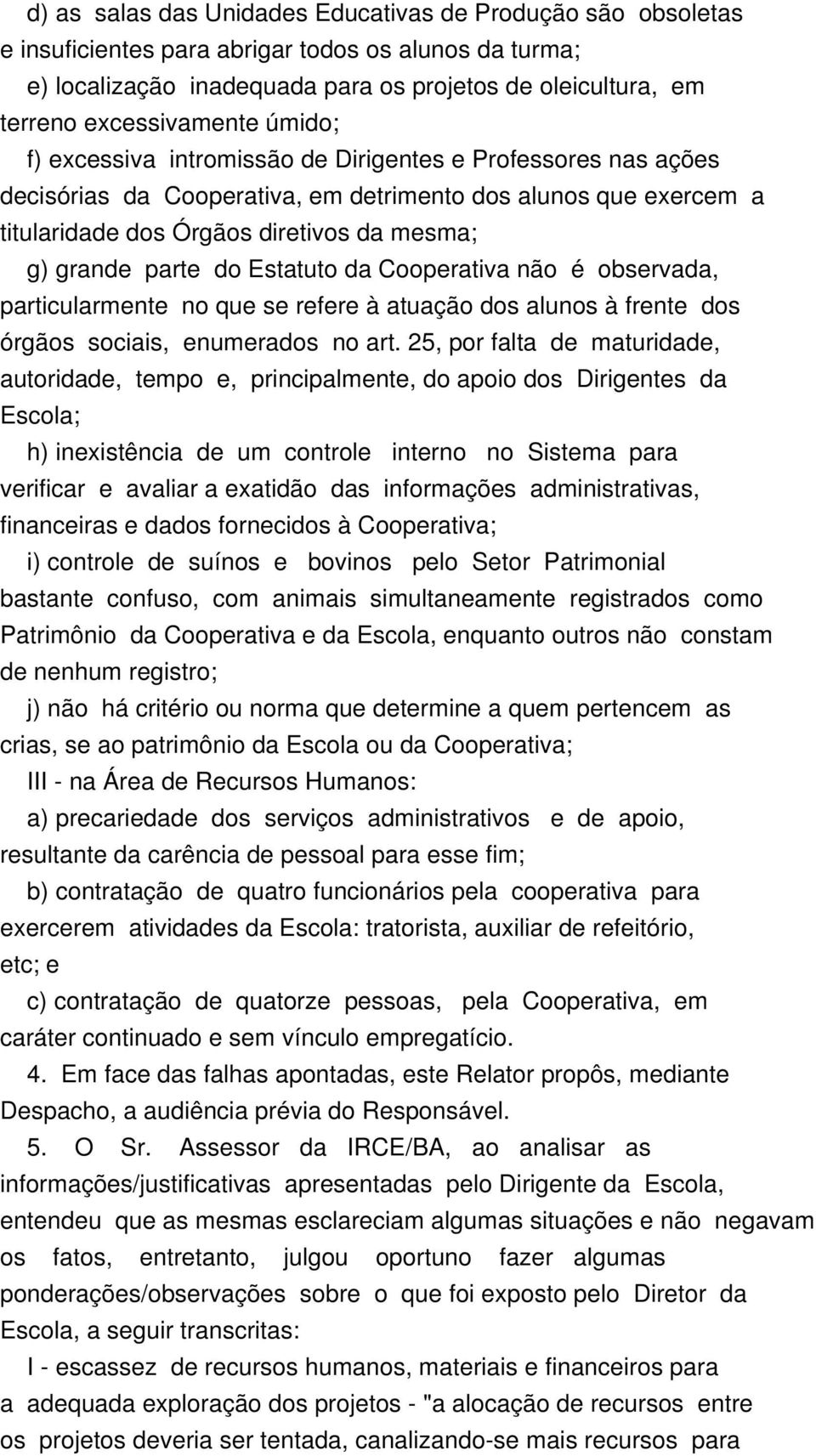 d) as salas das Unidades Educativas de Produção são obsoletas e insuficientes para abrigar todos os alunos da turma;

e) localização inadequada para os projetos de oleicultura, em terreno excessivamente úmido;

f) excessiva intromissão de Dirigentes e Professores nas ações decisórias da Cooperativa, em detrimento dos alunos que exercem a titularidade dos Órgãos diretivos da mesma;

g) grande parte do Estatuto da Cooperativa não é observada, particularmente no que se refere à atuação dos alunos à frente dos órgãos sociais, enumerados no art. 25, por falta de maturidade, autoridade, tempo e, principalmente, do apoio dos Dirigentes da Escola;

h) inexistência de um controle interno no Sistema para verificar e avaliar a exatidão das informações administrativas, financeiras e dados fornecidos à Cooperativa;

i) controle de suínos e bovinos pelo Setor Patrimonial bastante confuso, com animais simultaneamente registrados como Patrimônio da Cooperativa e da Escola, enquanto outros não constam de nenhum registro;

j) não há critério ou norma que determine a quem pertencem as crias, se ao patrimônio da Escola ou da Cooperativa;

III - na Área de Recursos Humanos:

a) precariedade dos serviços administrativos e de apoio, resultante da carência de pessoal para esse fim;

b) contratação de quatro funcionários pela cooperativa para exercerem atividades da Escola: tratorista, auxiliar de refeitório, etc; e

c) contratação de quatorze pessoas, pela Cooperativa, em caráter continuado e sem vínculo empregatício.

4. Em face das falhas apontadas, este Relator propôs, mediante Despacho, a audiência prévia do Responsável.

5. O Sr. Assessor da IRCE/BA, ao analisar as informações/justificativas apresentadas pelo Dirigente da Escola, entendeu que as mesmas esclareciam algumas situações e não negavam os fatos, entretanto, julgou oportuno fazer algumas ponderações/observações sobre o que foi exposto pelo Diretor da Escola, a seguir transcritas:

I - escassez de recursos humanos, materiais e financeiros para a adequada exploração dos projetos - "a alocação de recursos entre os projetos deveria ser tentada, canalizando-se mais recursos para